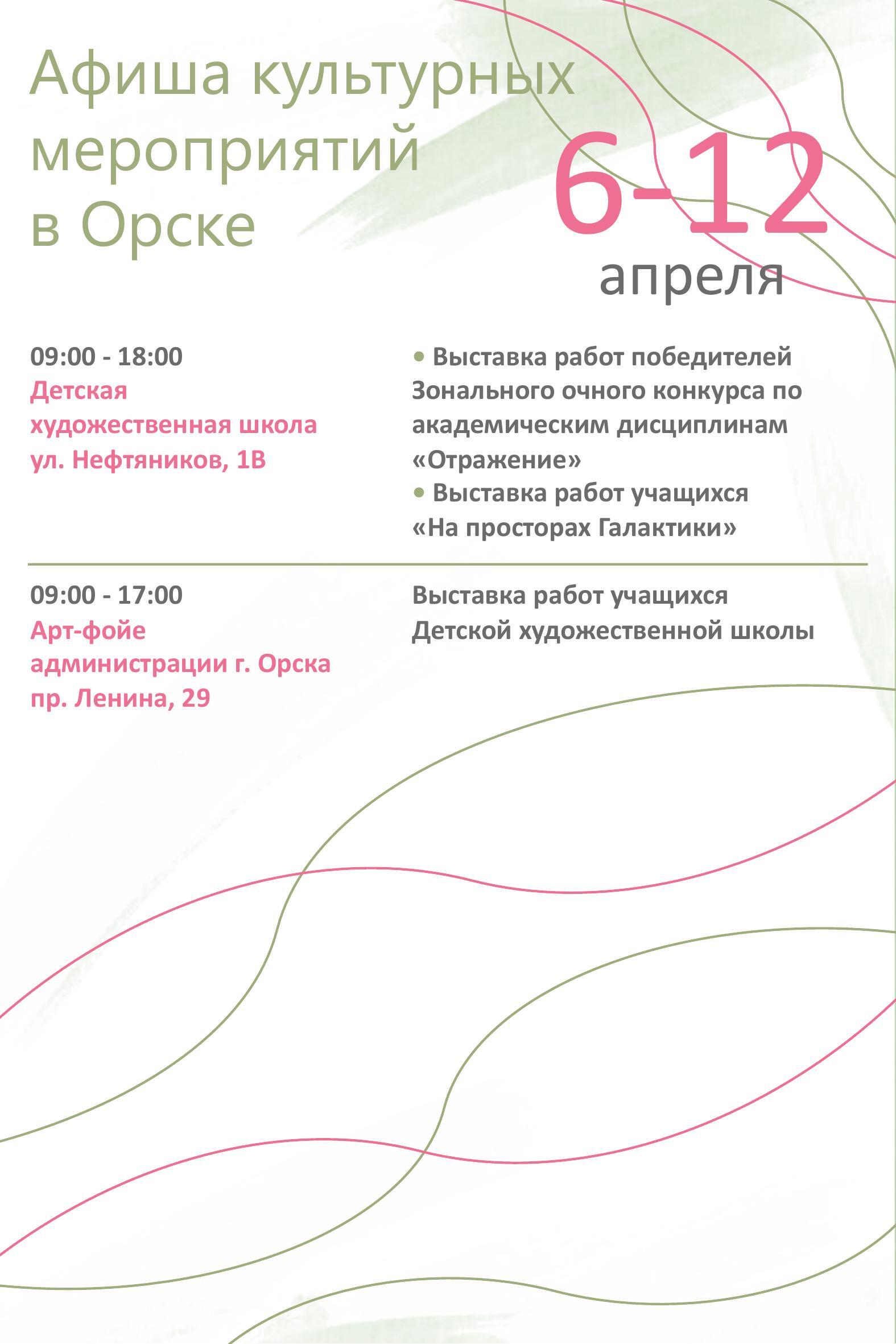 Афиша культурных мероприятий в Орске

6-12 апреля

09:00 - 18:00
Детская художественная школа
ул. Нефтяников, 1В

• Выставка работ победителей Зонального очного конкурса по академическим дисциплинам «Отражение»
• Выставка работ учащихся «На просторах Галактики»

09:00 - 17:00
Арт-фойе администрации г. Орска
пр. Ленина, 29

Выставка работ учащихся Детской художественной школы